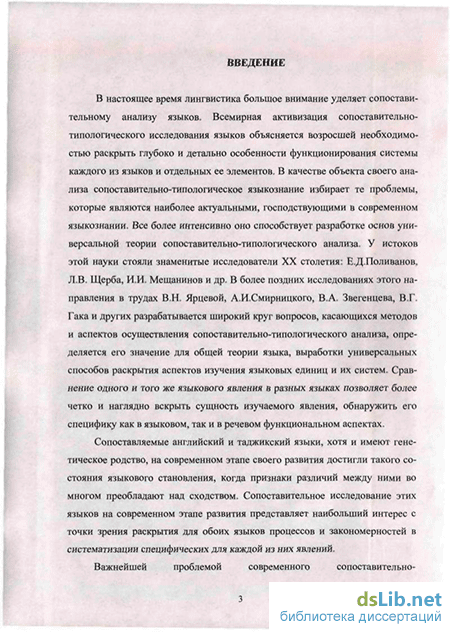 ВВЕДЕНИЕ

В настоящее время лингвистика большое внимание уделяет сопоставительному анализу языков. Всемирная активизация сопоставительно-типологического исследования языков объясняется возросшей необходимостью раскрыть глубоко и детально особенности функционирования системы каждого из языков и отдельных ее элементов. В качестве объекта своего анализа сопоставительно-типологическое языкознание избирает те проблемы, которые являются наиболее актуальными, господствующими в современном языкознании. Все более интенсивно оно способствует разработке основ универсальной теории сопоставительно-типологического анализа. У истоков этой науки стояли знаменитые исследователи XX столетия: Е.Д.Поливанов, Л.В. Щерба, И.И. Мещанинов и др. В более поздних исследованиях этого направления в трудах В.Н. Ярцевой, А.И.Смирницкого, В.А. Звегенцева, В.Г. Гака и других разрабатывается широкий круг вопросов, касающихся методов и аспектов осуществления сопоставительно-типологического анализа, определяется его значение для общей теории языка, выработки универсальных способов раскрытия аспектов изучения языковых единиц и их систем. Сравнение одного и того же языкового явления в разных языках позволяет более четко и наглядно вскрыть сущность изучаемого явления, обнаружить его специфику как в языковом, так и в речевом функциональном аспектах.

Сопоставляемые английский и таджикский языки, хотя и имеют генетическое родство, на современном этапе своего развития достигли такого состояния языкового становления, когда признаки различий между ними во многом преобладают над сходством. Сопоставительное исследование этих языков на современном этапе развития представляет наибольший интерес с точки зрения раскрытия для обоих языков процессов и закономерностей в систематизации специфических для каждой из них явлений.

Важнейшей проблемой современного сопоставительно-

3

dsLib.net
библиотека диссертаций